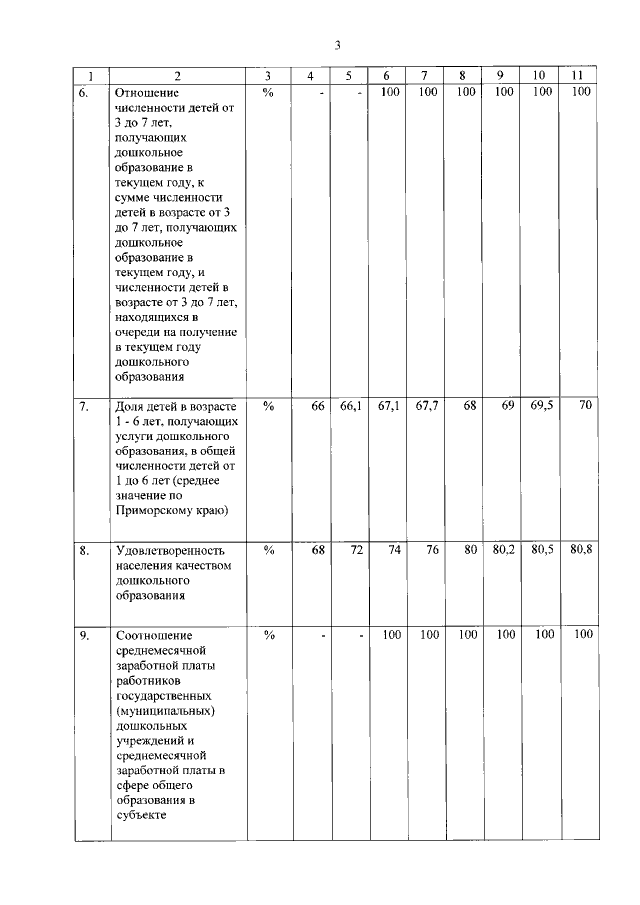 3

| 1 | 2 | 3 | 4 | 5 | 6 | 7 | 8 | 9 | 10 | 11 |
|---|---|---|---|---|---|---|---|---|---|---|
| 6. | Отношение численности детей от 3 до 7 лет, получающих дошкольное образование в текущем году, к сумме численности детей в возрасте от 3 до 7 лет, получающих дошкольное образование в текущем году, и численности детей в возрасте от 3 до 7 лет, находящихся в очереди на получение в текущем году дошкольного образования | % | - | - | 100 | 100 | 100 | 100 | 100 | 100 |
| 7. | Доля детей в возрасте 1 - 6 лет, получающих услуги дошкольного образования, в общей численности детей от 1 до 6 лет (среднее значение по Приморскому краю) | % | 66 | 66,1 | 67,1 | 67,7 | 68 | 69 | 69,5 | 70 |
| 8. | Удовлетворенность населения качеством дошкольного образования | % | 68 | 72 | 74 | 76 | 80 | 80,2 | 80,5 | 80,8 |
| 9. | Соотношение среднемесячной заработной платы работников государственных (муниципальных) дошкольных учреждений и среднемесячной заработной платы в сфере общего образования в субъекте | % | - | - | 100 | 100 | 100 | 100 | 100 | 100 |